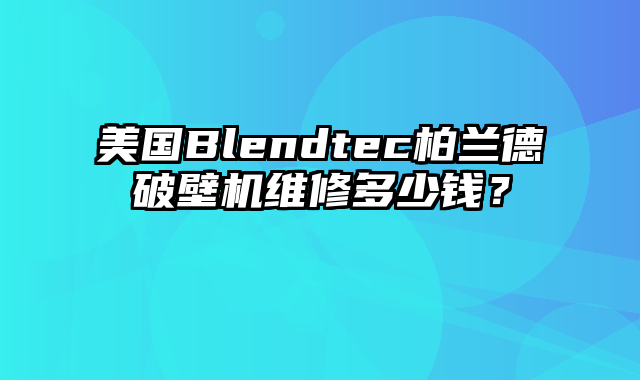 美国Blendtec柏兰德破壁机维修多少钱？